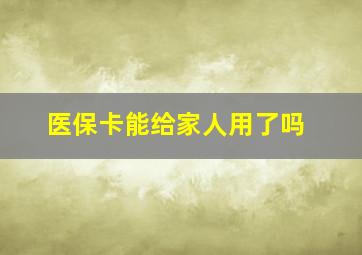 医保卡能给家人用了吗